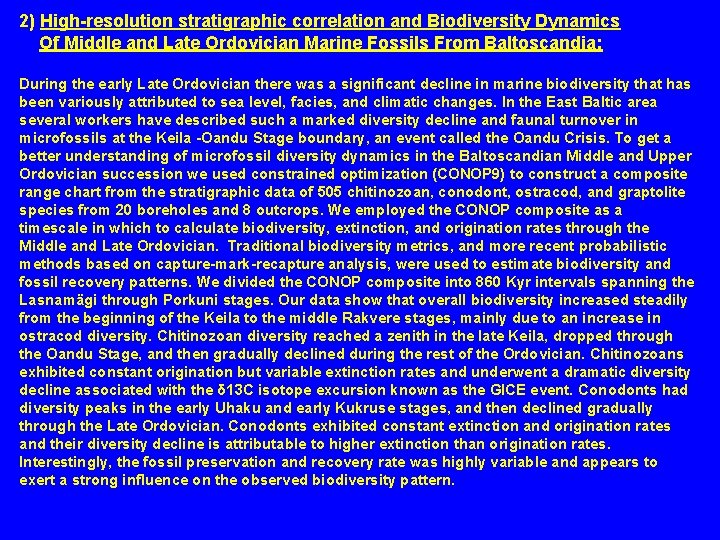 2) High-resolution stratigraphic correlation and Biodiversity Dynamics Of Middle and Late Ordovician Marine Fossils From Baltoscandia:

During the early Late Ordovician there was a significant decline in marine biodiversity that has been variously attributed to sea level, facies, and climatic changes. In the East Baltic area several workers have described such a marked diversity decline and faunal turnover in microfossils at the Keila -Oandu Stage boundary, an event called the Oandu Crisis. To get a better understanding of microfossil diversity dynamics in the Baltoscandian Middle and Upper Ordovician succession we used constrained optimization (CONOP9) to construct a composite range chart from the stratigraphic data of 505 chitinozoan, conodont, ostracod, and graptolite species from 20 boreholes and 8 outcrops. We employed the CONOP composite as a timescale in which to calculate biodiversity, extinction, and origination rates through the Middle and Late Ordovician. Traditional biodiversity metrics, and more recent probabilistic methods based on capture-mark-recapture analysis, were used to estimate biodiversity and fossil recovery patterns. We divided the CONOP composite into 860 Kyr intervals spanning the Lasnamägi through Porkuni stages. Our data show that overall biodiversity increased steadily from the beginning of the Keila to the middle Rakvere stages, mainly due to an increase in ostracod diversity. Chitinozoan diversity reached a zenith in the late Keila, dropped through the Oandu Stage, and then gradually declined during the rest of the Ordovician. Chitinozoans exhibited constant origination but variable extinction rates and underwent a dramatic diversity decline associated with the δ13C isotope excursion known as the GICE event. Conodonts had diversity peaks in the early Uhaku and early Kukruse stages, and then declined gradually through the Late Ordovician. Conodonts exhibited constant extinction and origination rates and their diversity decline is attributable to higher extinction than origination rates. Interestingly, the fossil preservation and recovery rate was highly variable and appears to exert a strong influence on the observed biodiversity pattern.